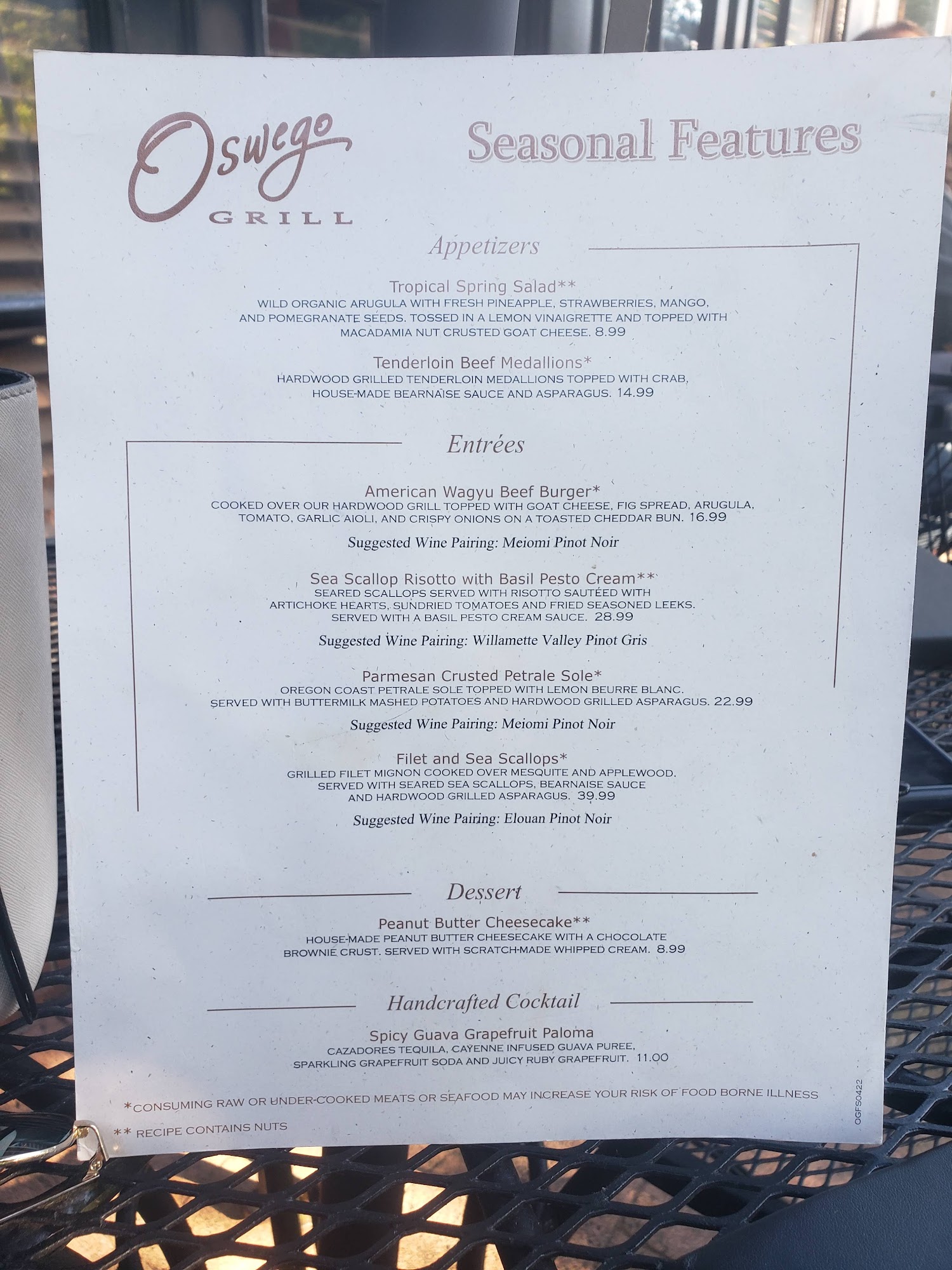 Oswego
GRILL

Seasonal Features

Appetizers

Tropical Spring Salad**
WILD ORGANIC ARUGULA WITH FRESH PINEAPPLE, STRAWBERRIES, MANGO, AND POMEGRANATE SEEDS. TOSSED IN A LEMON VINAIGRETTE AND TOPPED WITH MACADAMIA NUT CRUSTED GOAT CHEESE. 8.99

Tenderloin Beef Medallions*
HARDWOOD GRILLED TENDERLOIN MEDALLIONS TOPPED WITH CRAB, HOUSE-MADE BEARNAISE SAUCE AND ASPARAGUS. 14.99

Entrées

American Wagyu Beef Burger*
COOKED OVER OUR HARDWOOD GRILL TOPPED WITH GOAT CHEESE, FIG SPREAD, ARUGULA, TOMATO, GARLIC AIOLI, AND CRISPY ONIONS ON A TOASTED CHEDDAR BUN. 16.99

Suggested Wine Pairing: Meiomi Pinot Noir

Sea Scallop Risotto with Basil Pesto Cream**
SEARED SCALLOPS SERVED WITH RISOTTO SAUTÉED WITH ARTICHOKE HEARTS, SUNDRIED TOMATOES AND FRIED SEASONED LEEKS. SERVED WITH A BASIL PESTO CREAM SAUCE. 28.99

Suggested Wine Pairing: Willamette Valley Pinot Gris

Parmesan Crusted Petrale Sole*
OREGON COAST PETRALE SOLE TOPPED WITH LEMON BEURRE BLANC. SERVED WITH BUTTERMILK MASHED POTATOES AND HARDWOOD GRILLED ASPARAGUS. 22.99

Suggested Wine Pairing: Meiomi Pinot Noir

Filet and Sea Scallops*
GRILLED FILET MIGNON COOKED OVER MESQUITE AND APPLEWOOD. SERVED WITH SEARED SEA SCALLOPS, BEARNAISE SAUCE AND HARDWOOD GRILLED ASPARAGUS. 39.99

Suggested Wine Pairing: Elouan Pinot Noir

Dessert

Peanut Butter Cheesecake**
HOUSE-MADE PEANUT BUTTER CHEESECAKE WITH A CHOCOLATE BROWNIE CRUST. SERVED WITH SCRATCH-MADE WHIPPED CREAM. 8.99

Handcrafted Cocktail

Spicy Guava Grapefruit Paloma
CAZADORES TEQUILA, CAYENNE INFUSED GUAVA PUREE, SPARKLING GRAPEFRUIT SODA AND JUICY RUBY GRAPEFRUIT. 11.00

*CONSUMING RAW OR UNDER-COOKED MEATS OR SEAFOOD MAY INCREASE YOUR RISK OF FOOD BORNE ILLNESS

** RECIPE CONTAINS NUTS

OGFS0422